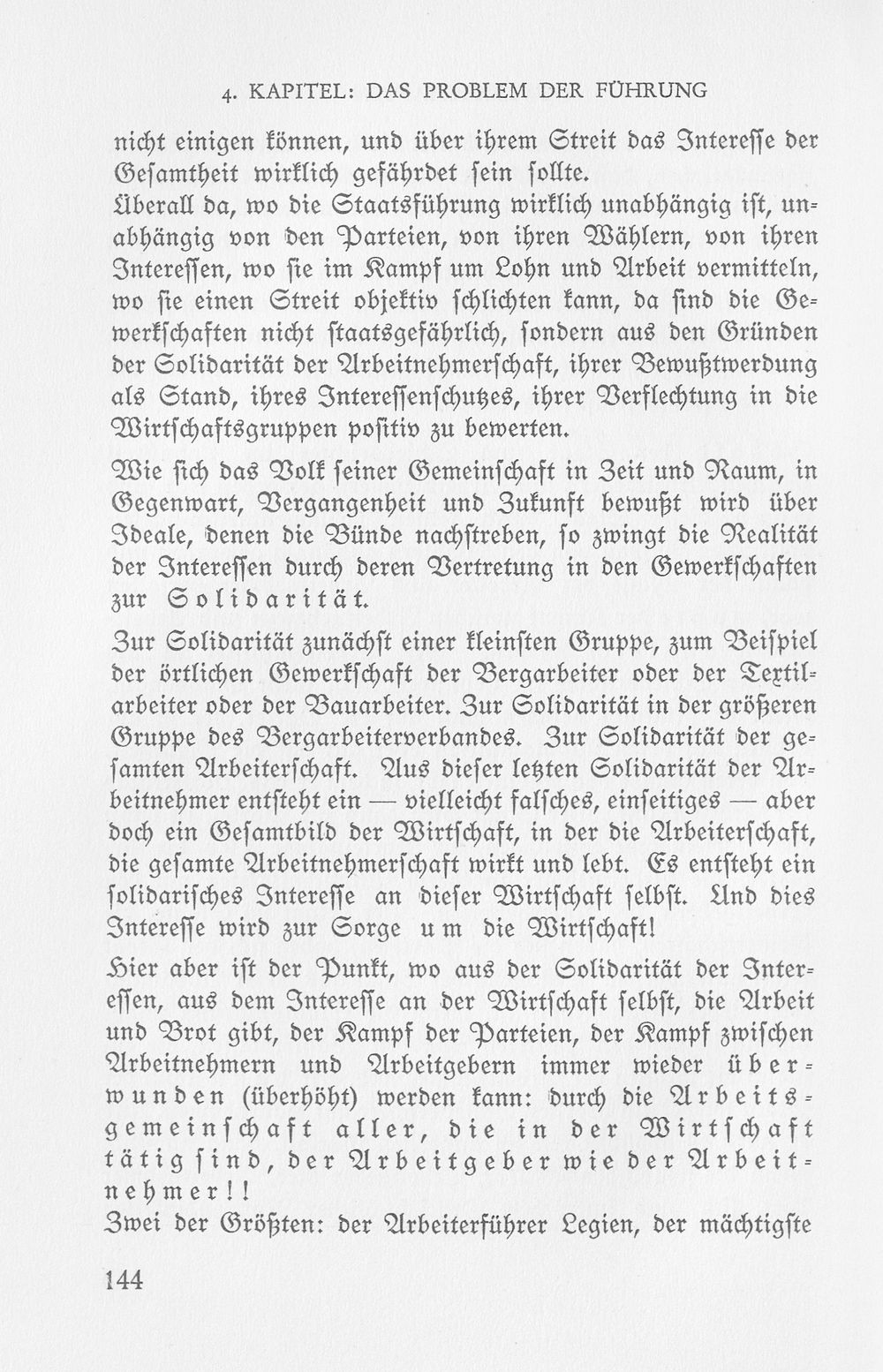 4. KAPITEL: DAS PROBLEM DER FÜHRUNG

nicht einigen können, und über ihrem Streit das Interesse der Gesamtheit wirklich gefährdet sein sollte.
Überall da, wo die Staatsführung wirklich unabhängig ist, unabhängig von den Parteien, von ihren Wählern, von ihren Interessen, wo sie im Kampf um Lohn und Arbeit vermitteln, wo sie einen Streit objektiv schlichten kann, da sind die Gewerkschaften nicht staatsgefährlich, sondern aus den Gründen der Solidarität der Arbeitnehmerschaft, ihrer Bewußtwerdung als Stand, ihres Interessenschutzes, ihrer Verflechtung in die Wirtschaftsgruppen positiv zu bewerten.

Wie sich das Volk seiner Gemeinschaft in Zeit und Raum, in Gegenwart, Vergangenheit und Zukunft bewußt wird über Ideale, denen die Bünde nachstreben, so zwingt die Realität der Interessen durch deren Vertretung in den Gewerkschaften zur Solidarität.

Zur Solidarität zunächst einer kleinsten Gruppe, zum Beispiel der örtlichen Gewerkschaft der Bergarbeiter oder der Textilarbeiter oder der Bauarbeiter. Zur Solidarität in der größeren Gruppe des Bergarbeiterverbandes. Zur Solidarität der gesamten Arbeiterschaft. Aus dieser letzten Solidarität der Arbeitnehmer entsteht ein — vielleicht falsches, einseitiges — aber doch ein Gesamtbild der Wirtschaft, in der die Arbeiterschaft, die gesamte Arbeitnehmerschaft wirkt und lebt. Es entsteht ein solidarisches Interesse an dieser Wirtschaft selbst. Und dies Interesse wird zur Sorge um die Wirtschaft!

Hier aber ist der Punkt, wo aus der Solidarität der Interessen, aus dem Interesse an der Wirtschaft selbst, die Arbeit und Brot gibt, der Kampf der Parteien, der Kampf zwischen Arbeitnehmern und Arbeitgebern immer wieder überwunden (überhöht) werden kann: durch die Arbeitsgemeinschaft aller, die in der Wirtschaft tätig sind, der Arbeitgeber wie der Arbeitnehmer!!
Zwei der Größten: der Arbeiterführer Legien, der mächtigste

144